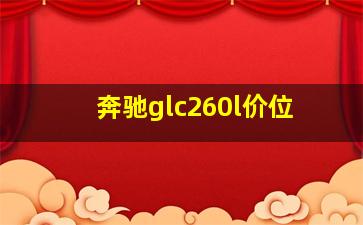 奔驰glc260l价位